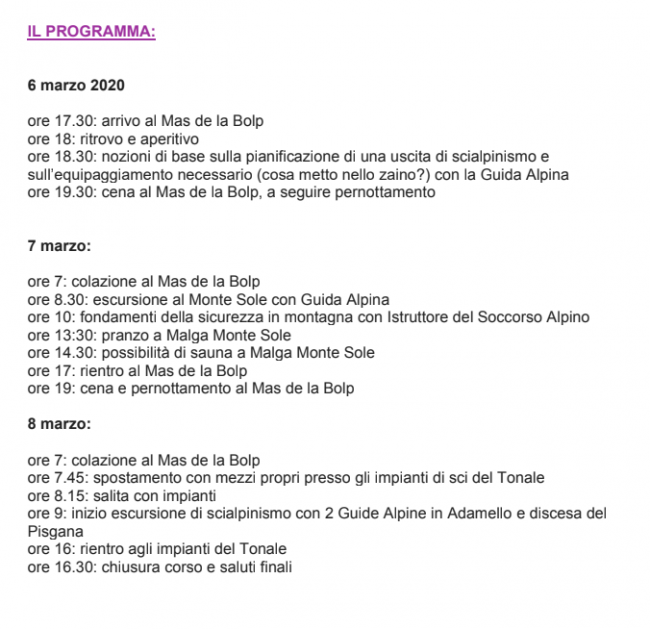 IL PROGRAMMA:

6 marzo 2020

ore 17.30: arrivo al Mas de la Bolp
ore 18: ritrovo e aperitivo
ore 18.30: nozioni di base sulla pianificazione di una uscita di scialpinismo e sull'equipaggiamento necessario (cosa metto nello zaino?) con la Guida Alpina
ore 19.30: cena al Mas de la Bolp, a seguire pernottamento

7 marzo:

ore 7: colazione al Mas de la Bolp
ore 8.30: escursione al Monte Sole con Guida Alpina
ore 10: fondamenti della sicurezza in montagna con Istruttore del Soccorso Alpino
ore 13:30: pranzo a Malga Monte Sole
ore 14.30: possibilità di sauna a Malga Monte Sole
ore 17: rientro al Mas de la Bolp
ore 19: cena e pernottamento al Mas de la Bolp

8 marzo:

ore 7: colazione al Mas de la Bolp
ore 7.45: spostamento con mezzi propri presso gli impianti di sci del Tonale
ore 8.15: salita con impianti
ore 9: inizio escursione di scialpinismo con 2 Guide Alpine in Adamello e discesa del Pisgana
ore 16: rientro agli impianti del Tonale
ore 16.30: chiusura corso e saluti finali